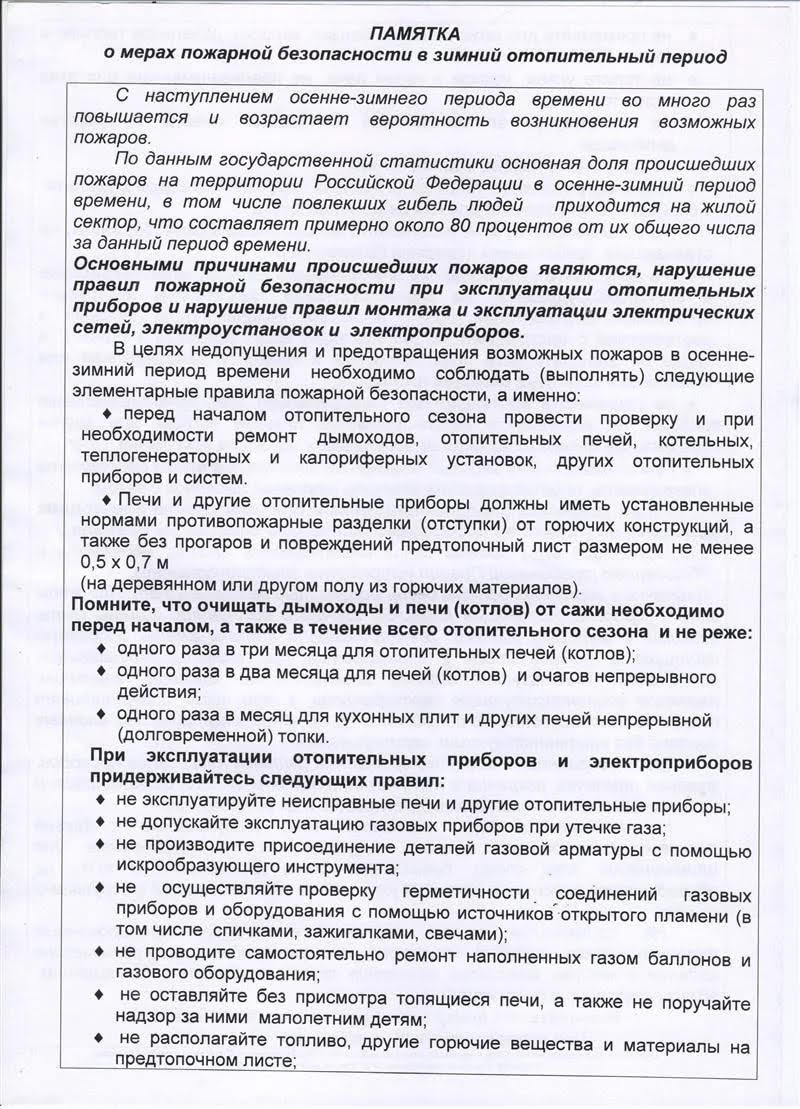 ПАМЯТКА
о мерах пожарной безопасности в зимний отопительный период

С наступлением осенне-зимнего периода времени во много раз повышается и возрастает вероятность возникновения возможных пожаров.

По данным государственной статистики основная доля происшедших пожаров на территории Российской Федерации в осенне-зимний период времени, в том числе повлекших гибель людей приходится на жилой сектор, что составляет примерно около 80 процентов от их общего числа за данный период времени.

Основными причинами происшедших пожаров являются, нарушение правил пожарной безопасности при эксплуатации отопительных приборов и нарушение правил монтажа и эксплуатации электрических сетей, электроустановок и электроприборов.

В целях недопущения и предотвращения возможных пожаров в осенне-зимний период времени необходимо соблюдать (выполнять) следующие элементарные правила пожарной безопасности, а именно:

♦ перед началом отопительного сезона провести проверку и при необходимости ремонт дымоходов, отопительных печей, котельных, теплогенераторных и калориферных установок, других отопительных приборов и систем.

♦ Печи и другие отопительные приборы должны иметь установленные нормами противопожарные разделки (отступки) от горючих конструкций, а также без прогаров и повреждений предтопочный лист размером не менее 0,5 х 0,7 м
(на деревянном или другом полу из горючих материалов).

Помните, что очищать дымоходы и печи (котлов) от сажи необходимо перед началом, а также в течение всего отопительного сезона и не реже:
♦ одного раза в три месяца для отопительных печей (котлов);
♦ одного раза в два месяца для печей (котлов) и очагов непрерывного действия;
♦ одного раза в месяц для кухонных плит и других печей непрерывной (долговременной) топки.

При эксплуатации отопительных приборов и электроприборов придерживайтесь следующих правил:
♦ не эксплуатируйте неисправные печи и другие отопительные приборы;
♦ не допускайте эксплуатацию газовых приборов при утечке газа;
♦ не производите присоединение деталей газовой арматуры с помощью искрообразующего инструмента;
♦ не осуществляйте проверку герметичности соединений газовых приборов и оборудования с помощью источников открытого пламени (в том числе спичками, зажигалками, свечами);
♦ не проводите самостоятельно ремонт наполненных газом баллонов и газового оборудования;
♦ не оставляйте без присмотра топящиеся печи, а также не поручайте надзор за ними малолетним детям;
♦ не располагайте топливо, другие горючие вещества и материалы на предтопочном листе;